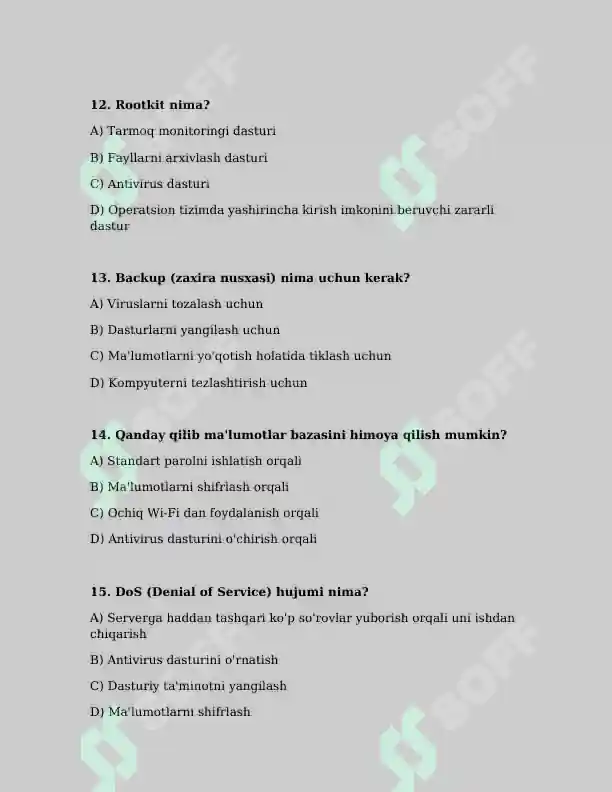 12. Rootkit nima?

A) Tarmoq monitoringi dasturi

B) Fayllarni arxivlash dasturi

C) Antivirus dasturi

D) Operatsion tizimda yashirincha kirish imkonini beruvchi zararli dastur

13. Backup (zaxira nusxasi) nima uchun kerak?

A) Viruslarni tozalash uchun

B) Dasturlarni yangilash uchun

C) Ma'lumotlarni yo'qotish holatida tiklash uchun

D) Kompyuterni tezlashtirish uchun

14. Qanday qilib ma'lumotlar bazasini himoya qilish mumkin?

A) Standart parolni ishlatish orqali

B) Ma'lumotlarni shifrlash orqali

C) Ochiq Wi-Fi dan foydalanish orqali

D) Antivirus dasturini o'chirish orqali

15. DoS (Denial of Service) hujumi nima?

A) Serverga haddan tashqari ko'p so'rovlar yuborish orqali uni ishdan chiqarish

B) Antivirus dasturini o'rnatish

C) Dasturiy ta'minotni yangilash

D) Ma'lumotlarni shifrlash

SOFF